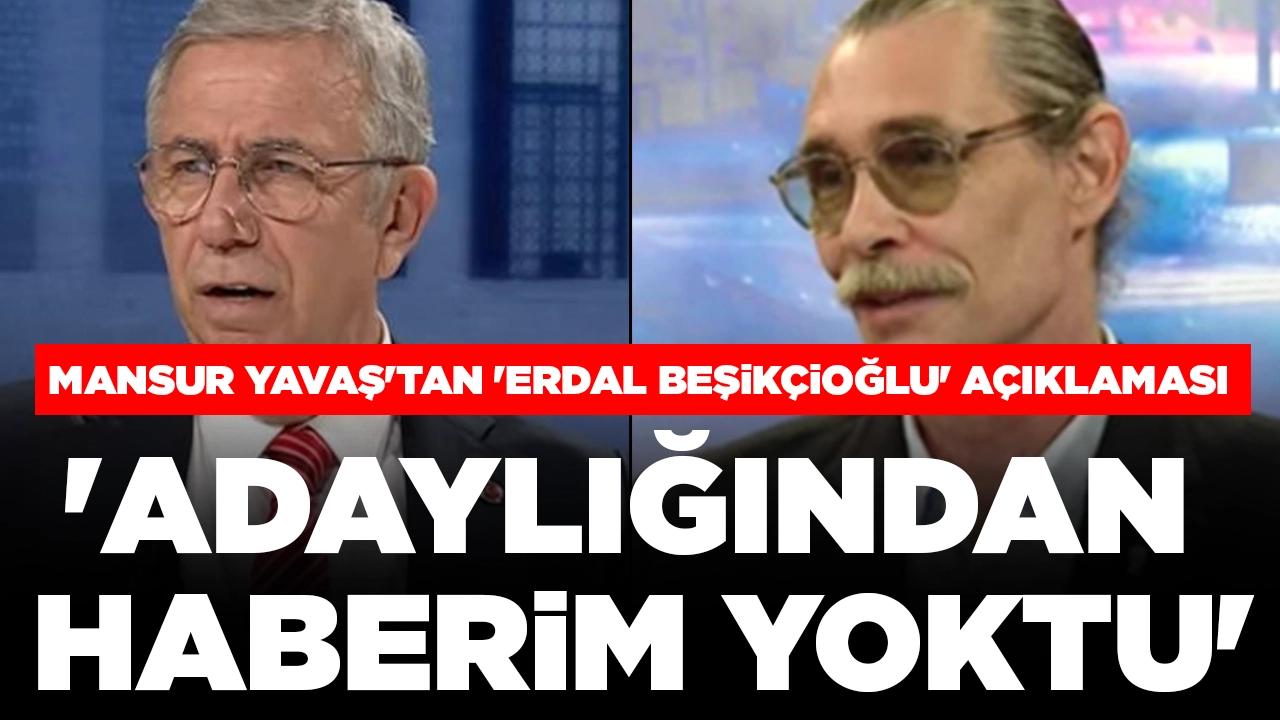 MANSUR YAVAŞ'TAN 'ERDAL BEŞİKÇİOĞLU' AÇIKLAMASI

'ADAYLIĞINDAN HABERİM YOKTU'